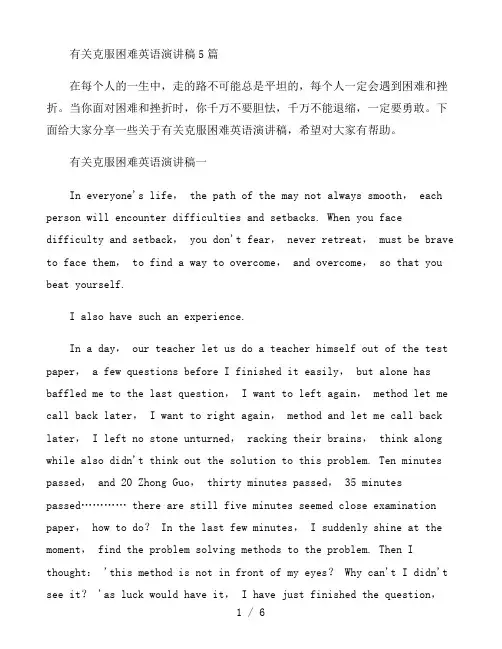 有关克服困难英语演讲稿5篇

在每个人的一生中，走的路不可能总是平坦的，每个人一定会遇到困难和挫折。当你面对困难和挫折时，你千万不要胆怯，千万不能退缩，一定要勇敢。下面给大家分享一些关于有关克服困难英语演讲稿，希望对大家有帮助。

有关克服困难英语演讲稿一

In everyone's life， the path of the may not always smooth， each person will encounter difficulties and setbacks. When you face difficulty and setback， you don't fear， never retreat， must be brave to face them， to find a way to overcome， and overcome， so that you beat yourself.

I also have such an experience.

In a day， our teacher let us do a teacher himself out of the test paper， a few questions before I finished it easily， but alone has baffled me to the last question， I want to left again， method let me call back later， I want to right again， method and let me call back later， I left no stone unturned， racking their brains， think along while also didn't think out the solution to this problem. Ten minutes passed， and 20 Zhong Guo， thirty minutes passed， 35 minutes passed………… there are still five minutes seemed close examination paper， how to do？ In the last few minutes， I suddenly shine at the moment， find the problem solving methods to the problem. Then I thought： 'this method is not in front of my eyes？ Why can't I didn't see it？ 'as luck would have it， I have just finished the question，

1 / 6